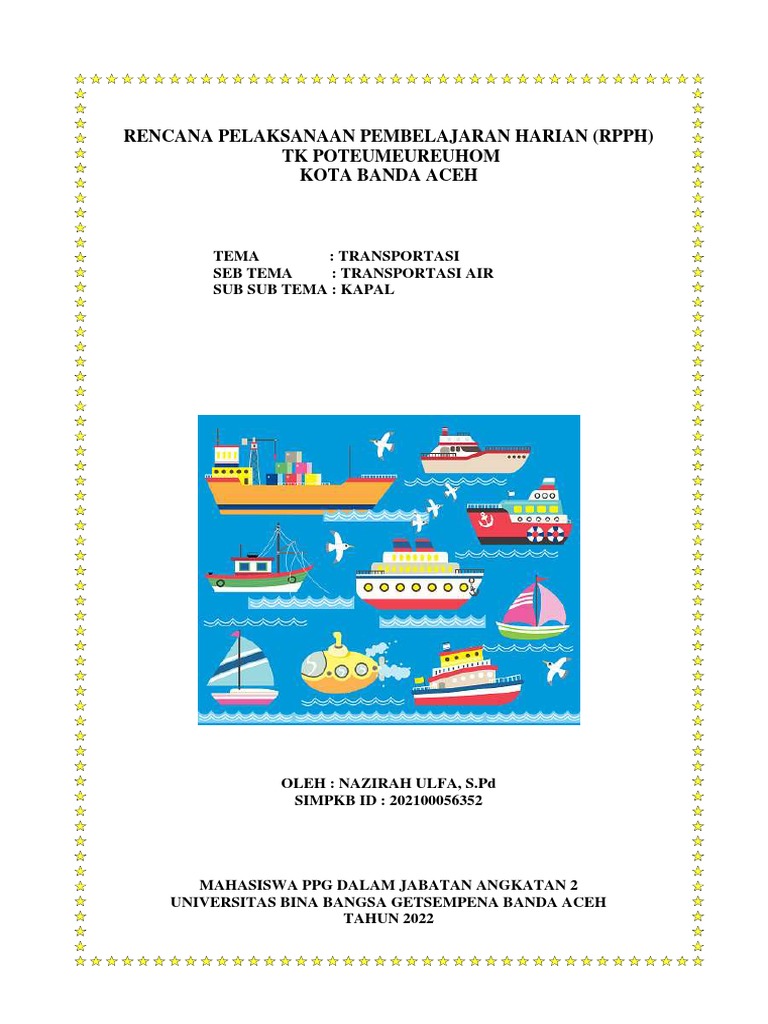 RENCANA PELAKSANAAN PEMBELAJARAN HARIAN (RPPH)
TK POTEUMEUREUHOM
KOTA BANDA ACEH

TEMA : TRANSPORTASI
SEB TEMA : TRANSPORTASI AIR
SUB SUB TEMA : KAPAL

OLEH : NAZIRAH ULFA, S.Pd
SIMPKB ID : 202100056352

MAHASISWA PPG DALAM JABATAN ANGKATAN 2
UNIVERSITAS BINA BANGSA GETSEMPENA BANDA ACEH
TAHUN 2022